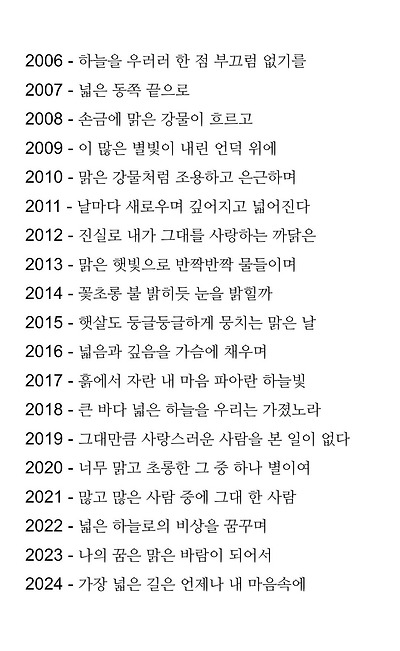 2006 - 하늘을 우러러 한 점 부끄럼 없기를
2007 - 넓은 동쪽 끝으로
2008 - 손금에 맑은 강물이 흐르고
2009 - 이 많은 별빛이 내린 언덕 위에
2010 - 맑은 강물처럼 조용하고 은근하며
2011 - 날마다 새로우며 깊어지고 넓어진다
2012 - 진실로 내가 그대를 사랑하는 까닭은
2013 - 맑은 햇빛으로 반짝반짝 물들이며
2014 - 꽃초롱 불 밝히듯 눈을 밝힐까
2015 - 햇살도 둥글둥글하게 뭉치는 맑은 날
2016 - 넓음과 깊음을 가슴에 채우며
2017 - 흙에서 자란 내 마음 파아란 하늘빛
2018 - 큰 바다 넓은 하늘을 우리는 가졌노라
2019 - 그대만큼 사랑스러운 사람을 본 일이 없다
2020 - 너무 맑고 초롱한 그 중 하나 별이여
2021 - 많고 많은 사람 중에 그대 한 사람
2022 - 넓은 하늘로의 비상을 꿈꾸며
2023 - 나의 꿈은 맑은 바람이 되어서
2024 - 가장 넓은 길은 언제나 내 마음속에